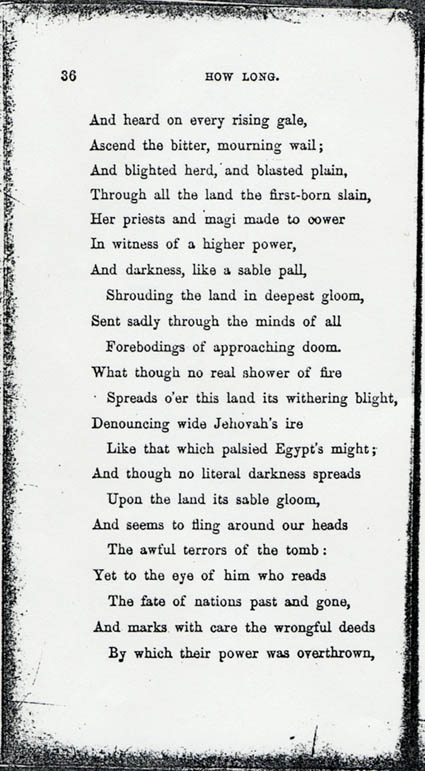 36 HOW LONG.

And heard on every rising gale,
Ascend the bitter, mourning wail;
And blighted herd, and blasted plain,
Through all the land the first-born slain,
Her priests and magi made to cower
In witness of a higher power,
And darkness, like a sable pall,
Shrouding the land in deepest gloom,
Sent sadly through the minds of all
Forebodings of approaching doom.
What though no real shower of fire
Spreads o'er this land its withering blight,
Denouncing wide Jehovah's ire
Like that which palsied Egypt's might;
And though no literal darkness spreads
Upon the land its sable gloom,
And seems to fling around our heads
The awful terrors of the tomb:
Yet to the eye of him who reads
The fate of nations past and gone,
And marks with care the wrongful deeds
By which their power was overthrown,